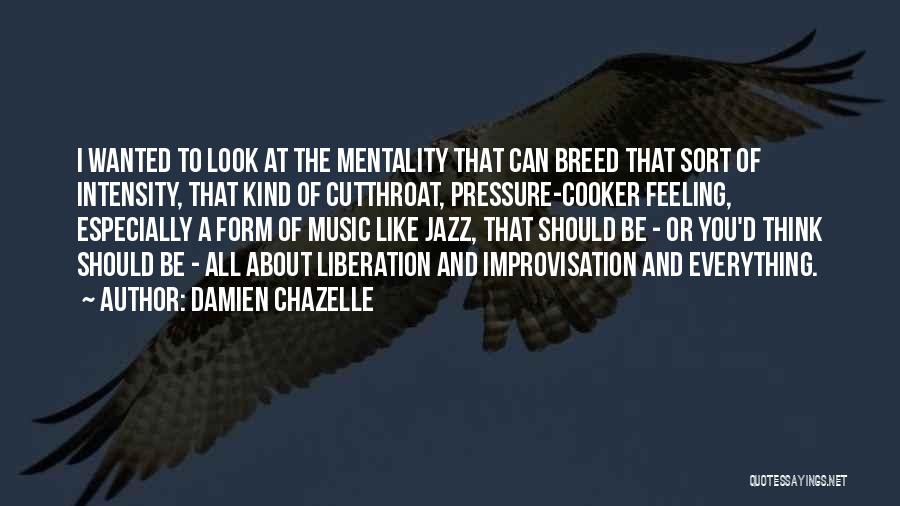 I WANTED TO LOOK AT THE MENTALITY THAT CAN BREED THAT SORT OF INTENSITY, THAT KIND OF CUTTHROAT, PRESSURE-COOKER FEELING, ESPECIALLY A FORM OF MUSIC LIKE JAZZ, THAT SHOULD BE - OR YOU'D THINK SHOULD BE - ALL ABOUT LIBERATION AND IMPROVISATION AND EVERYTHING.
~ AUTHOR: DAMIEN CHAZELLE

QUOTESSAYINGS.NET